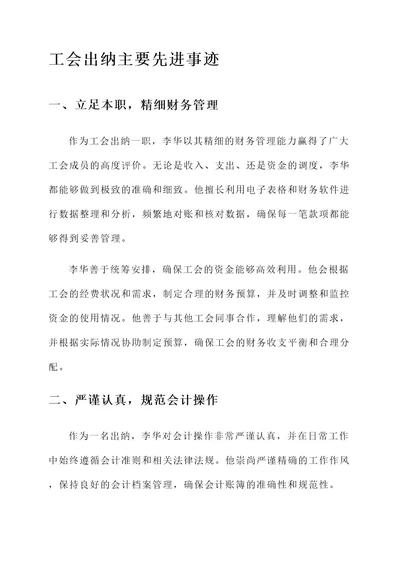 工会出纳主要先进事迹

一、立足本职，精细财务管理

作为工会出纳一职，李华以其精细的财务管理能力赢得了广大工会成员的高度评价。无论是收入、支出、还是资金的调度，李华都能够做到极致的准确和细致。他擅长利用电子表格和财务软件进行数据整理和分析，频繁地对账和核对数据，确保每一笔款项都能够得到妥善管理。

李华善于统筹安排，确保工会的资金能够高效利用。他会根据工会的经费状况和需求，制定合理的财务预算，并及时调整和监控资金的使用情况。他善于与其他工会同事合作，理解他们的需求，并根据实际情况协助制定预算，确保工会的财务收支平衡和合理分配。

二、严谨认真，规范会计操作

作为一名出纳，李华对会计操作非常严谨认真，并在日常工作中始终遵循会计准则和相关法律法规。他崇尚严谨精确的工作作风，保持良好的会计档案管理，确保会计账簿的准确性和规范性。